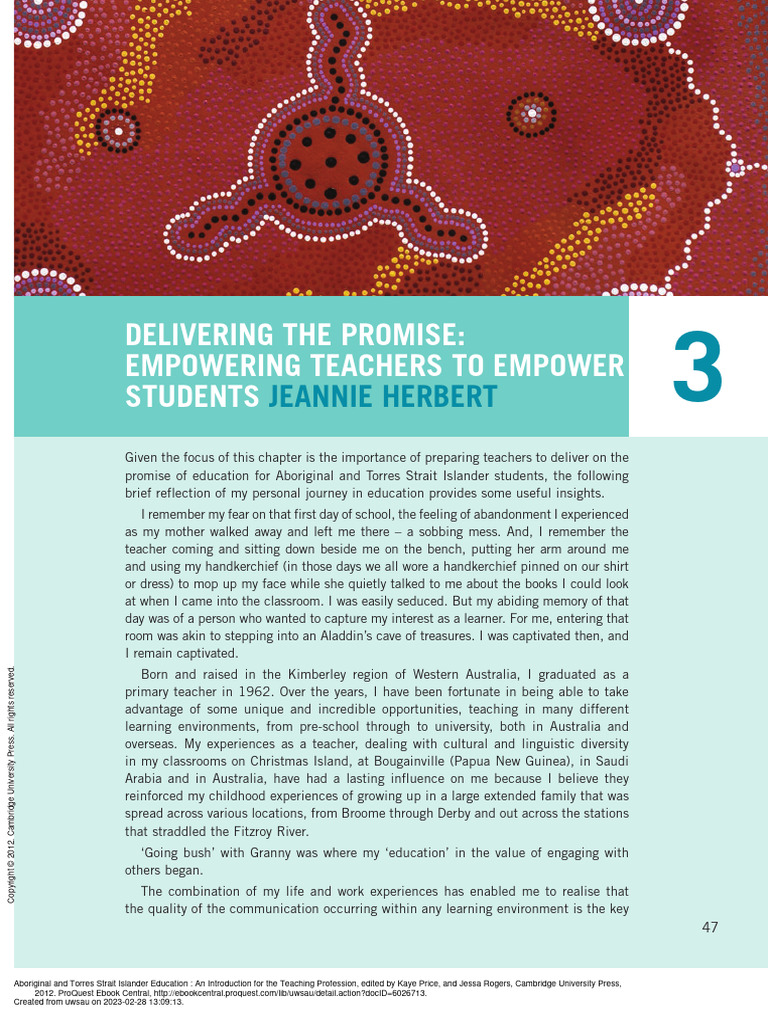 DELIVERING THE PROMISE: EMPOWERING TEACHERS TO EMPOWER STUDENTS JEANNIE HERBERT

3

Given the focus of this chapter is the importance of preparing teachers to deliver on the promise of education for Aboriginal and Torres Strait Islander students, the following brief reflection of my personal journey in education provides some useful insights.

I remember my fear on that first day of school, the feeling of abandonment I experienced as my mother walked away and left me there – a sobbing mess. And, I remember the teacher coming and sitting down beside me on the bench, putting her arm around me and using my handkerchief (in those days we all wore a handkerchief pinned on our shirt or dress) to mop up my face while she quietly talked to me about the books I could look at when I came into the classroom. I was easily seduced. But my abiding memory of that day was of a person who wanted to capture my interest as a learner. For me, entering that room was akin to stepping into an Aladdin's cave of treasures. I was captivated then, and I remain captivated.

Born and raised in the Kimberley region of Western Australia, I graduated as a primary teacher in 1962. Over the years, I have been fortunate in being able to take advantage of some unique and incredible opportunities, teaching in many different learning environments, from pre-school through to university, both in Australia and overseas. My experiences as a teacher, dealing with cultural and linguistic diversity in my classrooms on Christmas Island, at Bougainville (Papua New Guinea), in Saudi Arabia and in Australia, have had a lasting influence on me because I believe they reinforced my childhood experiences of growing up in a large extended family that was spread across various locations, from Broome through Derby and out across the stations that straddled the Fitzroy River.

'Going bush' with Granny was where my 'education' in the value of engaging with others began.

The combination of my life and work experiences has enabled me to realise that the quality of the communication occurring within any learning environment is the key

47

Copyright © 2012. Cambridge University Press. All rights reserved.

Aboriginal and Torres Strait Islander Education : An Introduction for the Teaching Profession, edited by Kaye Price, and Jessa Rogers, Cambridge University Press, 2012. ProQuest Ebook Central, http://ebookcentral.proquest.com/lib/uwsau/detail.action?docID=6026713.
Created from uwsau on 2023-02-28 13:09:13.